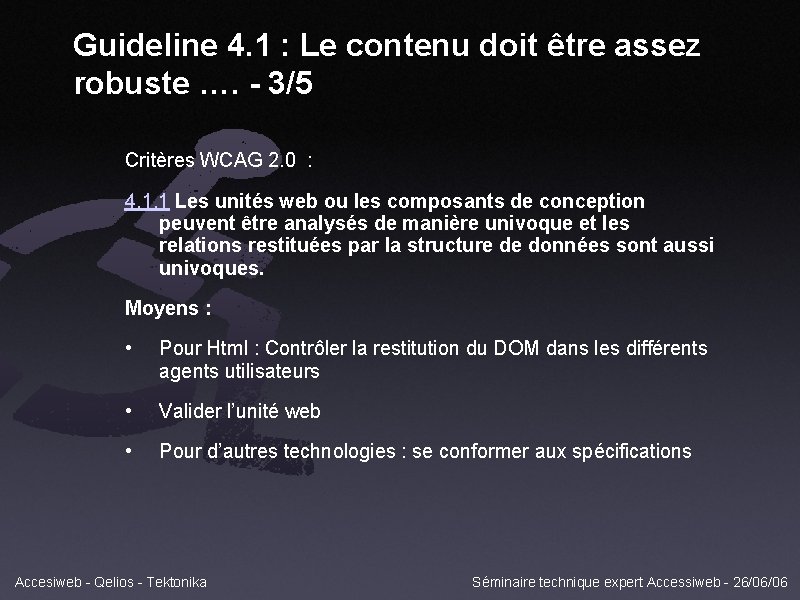 Guideline 4.1 : Le contenu doit être assez robuste …. - 3/5

Critères WCAG 2.0 :

4.1.1 Les unités web ou les composants de conception peuvent être analysés de manière univoque et les relations restituées par la structure de données sont aussi univoques.

Moyens :

• Pour Html : Contrôler la restitution du DOM dans les différents agents utilisateurs

• Valider l'unité web

• Pour d'autres technologies : se conformer aux spécifications

Accesiweb - Qelios - Tektonika

Séminaire technique expert Accessiweb - 26/06/06